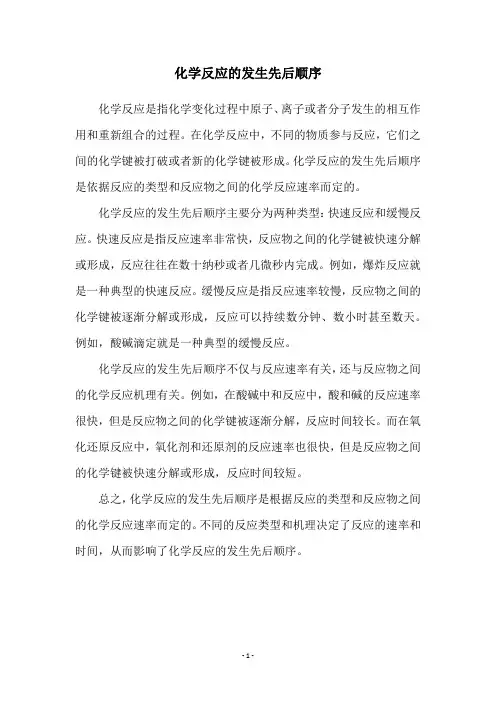 化学反应的发生先后顺序

化学反应是指化学变化过程中原子、离子或者分子发生的相互作用和重新组合的过程。在化学反应中，不同的物质参与反应，它们之间的化学键被打破或者新的化学键被形成。化学反应的发生先后顺序是依据反应的类型和反应物之间的化学反应速率而定的。

化学反应的发生先后顺序主要分为两种类型：快速反应和缓慢反应。快速反应是指反应速率非常快，反应物之间的化学键被快速分解或形成，反应往往在数十纳秒或者几微秒内完成。例如，爆炸反应就是一种典型的快速反应。缓慢反应是指反应速率较慢，反应物之间的化学键被逐渐分解或形成，反应可以持续数分钟、数小时甚至数天。例如，酸碱滴定就是一种典型的缓慢反应。

化学反应的发生先后顺序不仅与反应速率有关，还与反应物之间的化学反应机理有关。例如，在酸碱中和反应中，酸和碱的反应速率很快，但是反应物之间的化学键被逐渐分解，反应时间较长。而在氧化还原反应中，氧化剂和还原剂的反应速率也很快，但是反应物之间的化学键被快速分解或形成，反应时间较短。

总之，化学反应的发生先后顺序是根据反应的类型和反应物之间的化学反应速率而定的。不同的反应类型和机理决定了反应的速率和时间，从而影响了化学反应的发生先后顺序。

- 1 -